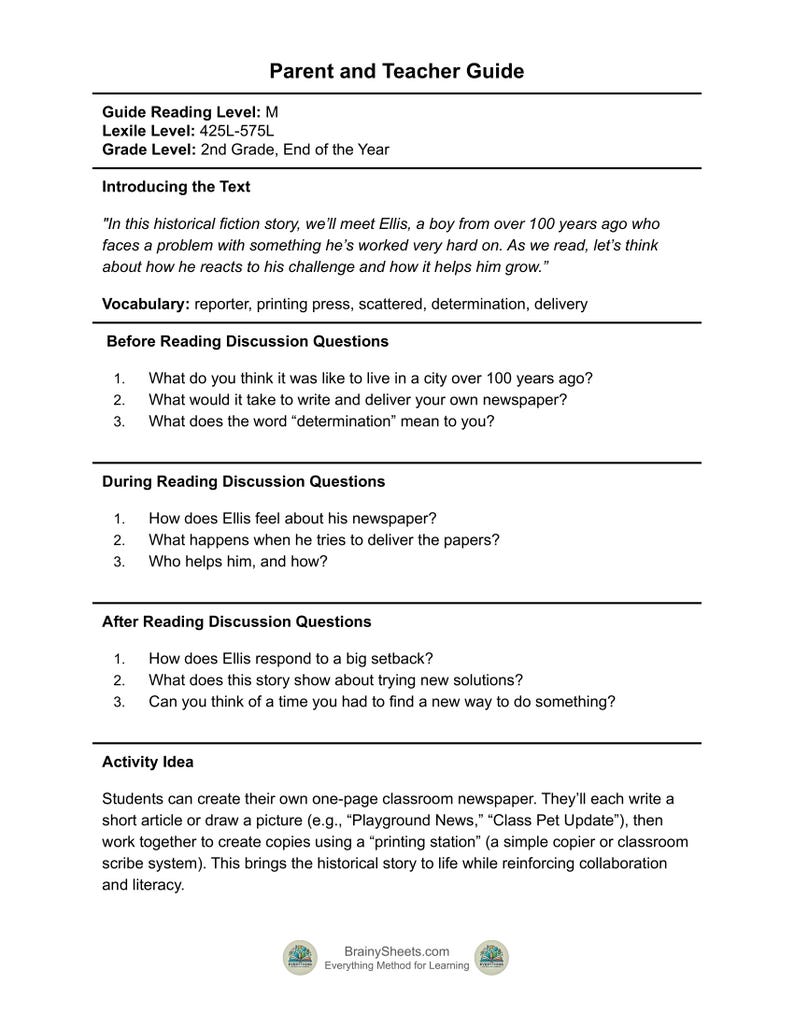 Parent and Teacher Guide

Guide Reading Level: M
Lexile Level: 425L-575L
Grade Level: 2nd Grade, End of the Year

Introducing the Text

"In this historical fiction story, we'll meet Ellis, a boy from over 100 years ago who faces a problem with something he's worked very hard on. As we read, let's think about how he reacts to his challenge and how it helps him grow."

Vocabulary: reporter, printing press, scattered, determination, delivery

Before Reading Discussion Questions

1. What do you think it was like to live in a city over 100 years ago?
2. What would it take to write and deliver your own newspaper?
3. What does the word "determination" mean to you?

During Reading Discussion Questions

1. How does Ellis feel about his newspaper?
2. What happens when he tries to deliver the papers?
3. Who helps him, and how?

After Reading Discussion Questions

1. How does Ellis respond to a big setback?
2. What does this story show about trying new solutions?
3. Can you think of a time you had to find a new way to do something?

Activity Idea

Students can create their own one-page classroom newspaper. They'll each write a short article or draw a picture (e.g., "Playground News," "Class Pet Update"), then work together to create copies using a "printing station" (a simple copier or classroom scribe system). This brings the historical story to life while reinforcing collaboration and literacy.

BrainySheets.com
Everything Method for Learning